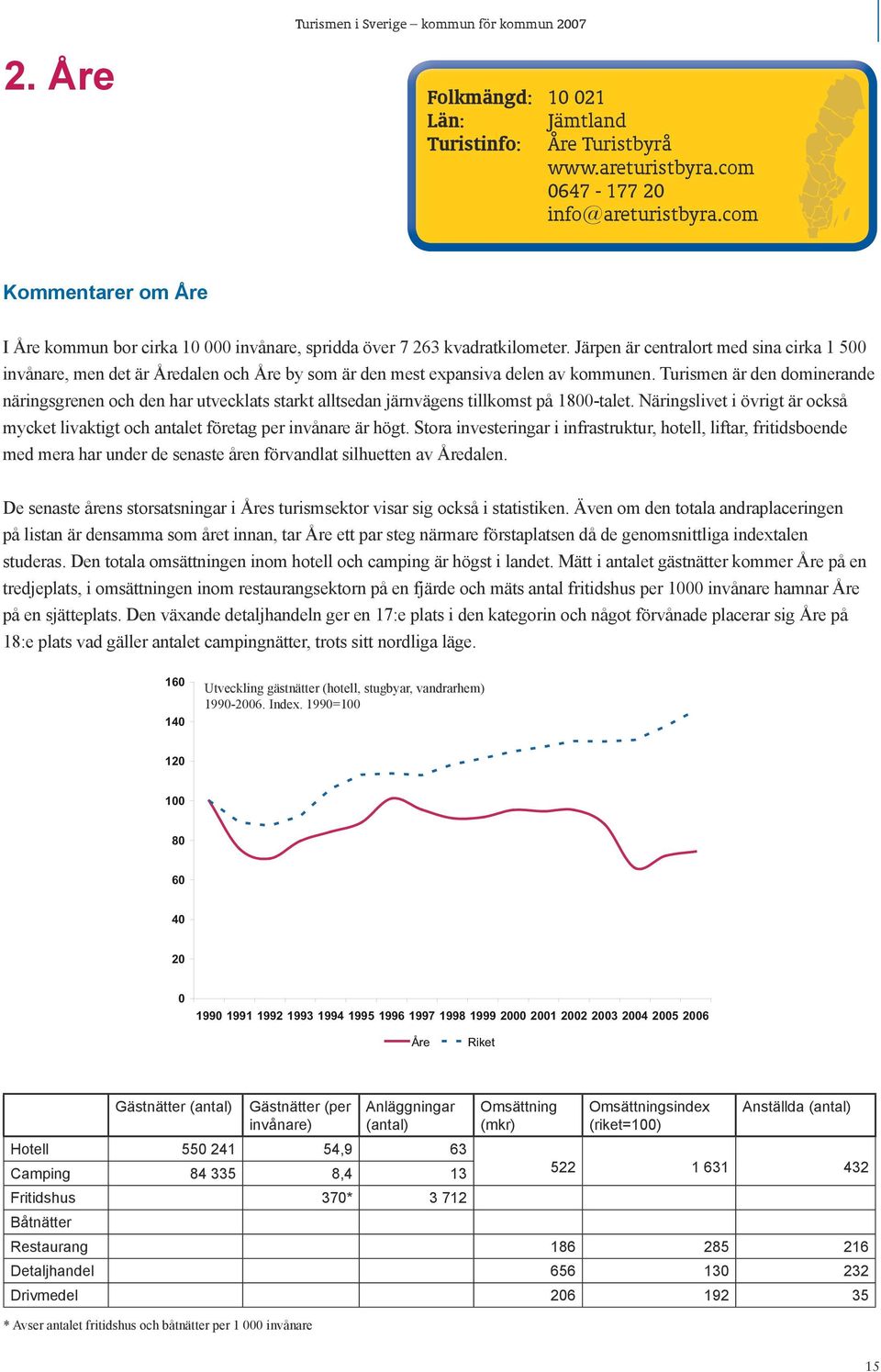 Turismen i Sverige – kommun för kommun 2007

2. Åre

Folkmängd: 10 021
Län: Jämtland
Turistinfo: Åre Turistbyrå
www.areturistbyra.com
0647 - 177 20
info@areturistbyra.com

Kommentarer om Åre

I Åre kommun bor cirka 10 000 invånare, spridda över 7 263 kvadratkilometer. Järpen är centralort med sina cirka 1 500 invånare, men det är Åredalen och Åre by som är den mest expansiva delen av kommunen. Turismen är den dominerande näringsgrenen och den har utvecklats starkt alltsedan järnvägens tillkomst på 1800-talet. Näringslivet i övrigt är också mycket livaktigt och antalet företag per invånare är högt. Stora investeringar i infrastruktur, hotell, liftar, fritidsboende med mera har under de senaste åren förvandlat silhuetten av Åredalen.

De senaste årens storsatsningar i Åres turismsektor visar sig också i statistiken. Även om den totala andraplaceringen på listan är densamma som året innan, tar Åre ett par steg närmare förstaplatsen då de genomsnittliga indextalen studeras. Den totala omsättningen inom hotell och camping är högst i landet. Mätt i antalet gästnätter kommer Åre på en tredjeplats, i omsättningen inom restaurangsektorn på en fjärde och mäts antal fritidshus per 1000 invånare hamnar Åre på en sjätteplats. Den växande detaljhandeln ger en 17:e plats i den kategorin och något förvånade placerar sig Åre på 18:e plats vad gäller antalet campingnätter, trots sitt nordliga läge.

Utveckling gästnätter (hotell, stugbyar, vandrarhem) 1990-2006. Index. 1990=100

160
140
120
100
80
60
40
20
0

1990 1991 1992 1993 1994 1995 1996 1997 1998 1999 2000 2001 2002 2003 2004 2005 2006

Åre Riket

| | Gästnätter (antal) | Gästnätter (per invånare) | Anläggningar (antal) | Omsättning (mkr) | Omsättningsindex (riket=100) | Anställda (antal) |
|---|---|---|---|---|---|---|
| Hotell | 550 241 | 54,9 | 63 | 522 | 1 631 | 432 |
| Camping | 84 335 | 8,4 | 13 | | | |
| Fritidshus | | 370* | 3 712 | | | |
| Båtnätter | | | | | | |
| Restaurang | | | | 186 | 285 | 216 |
| Detaljhandel | | | | 656 | 130 | 232 |
| Drivmedel | | | | 206 | 192 | 35 |

* Avser antalet fritidshus och båtnätter per 1 000 invånare

15